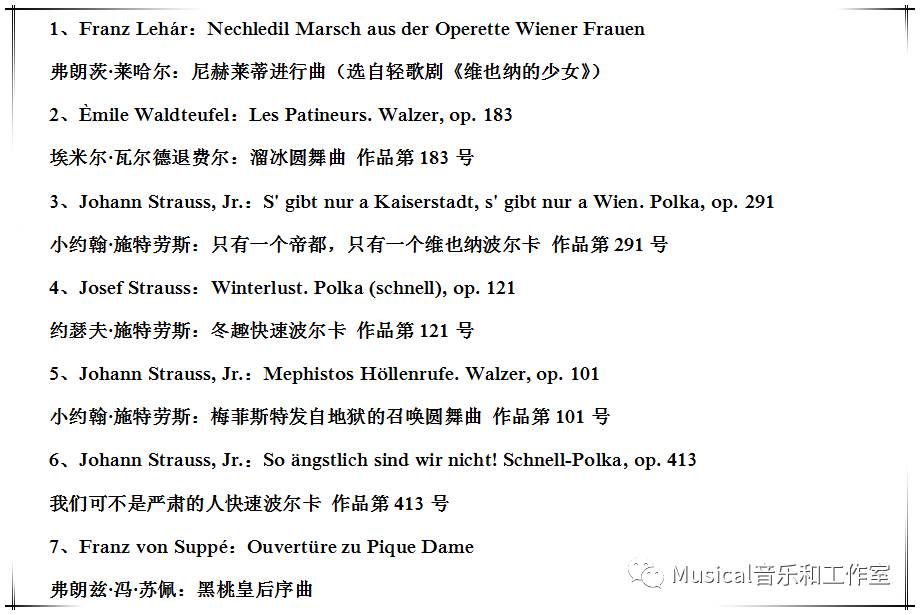 1、Franz Lehár：Nechledil Marsch aus der Operette Wiener Frauen

弗朗茨·莱哈尔：尼赫莱蒂进行曲（选自轻歌剧《维也纳的少女》）

2、Èmile Waldteufel：Les Patineurs. Walzer, op. 183

埃米尔·瓦尔德退费尔：溜冰圆舞曲 作品第 183 号

3、Johann Strauss, Jr.：S' gibt nur a Kaiserstadt, s' gibt nur a Wien. Polka, op. 291

小约翰·施特劳斯：只有一个帝都，只有一个维也纳波尔卡 作品第 291 号

4、Josef Strauss：Winterlust. Polka (schnell), op. 121

约瑟夫·施特劳斯：冬趣快速波尔卡 作品第 121 号

5、Johann Strauss, Jr.：Mephistos Höllenrufe. Walzer, op. 101

小约翰·施特劳斯：梅菲斯特发自地狱的召唤圆舞曲 作品第 101 号

6、Johann Strauss, Jr.：So ängstlich sind wir nicht! Schnell-Polka, op. 413

我们可不是严肃的人快速波尔卡 作品第 413 号

7、Franz von Suppé：Ouvertüre zu Pique Dame

弗朗兹·冯·苏佩：黑桃皇后序曲

Musical音乐和工作室